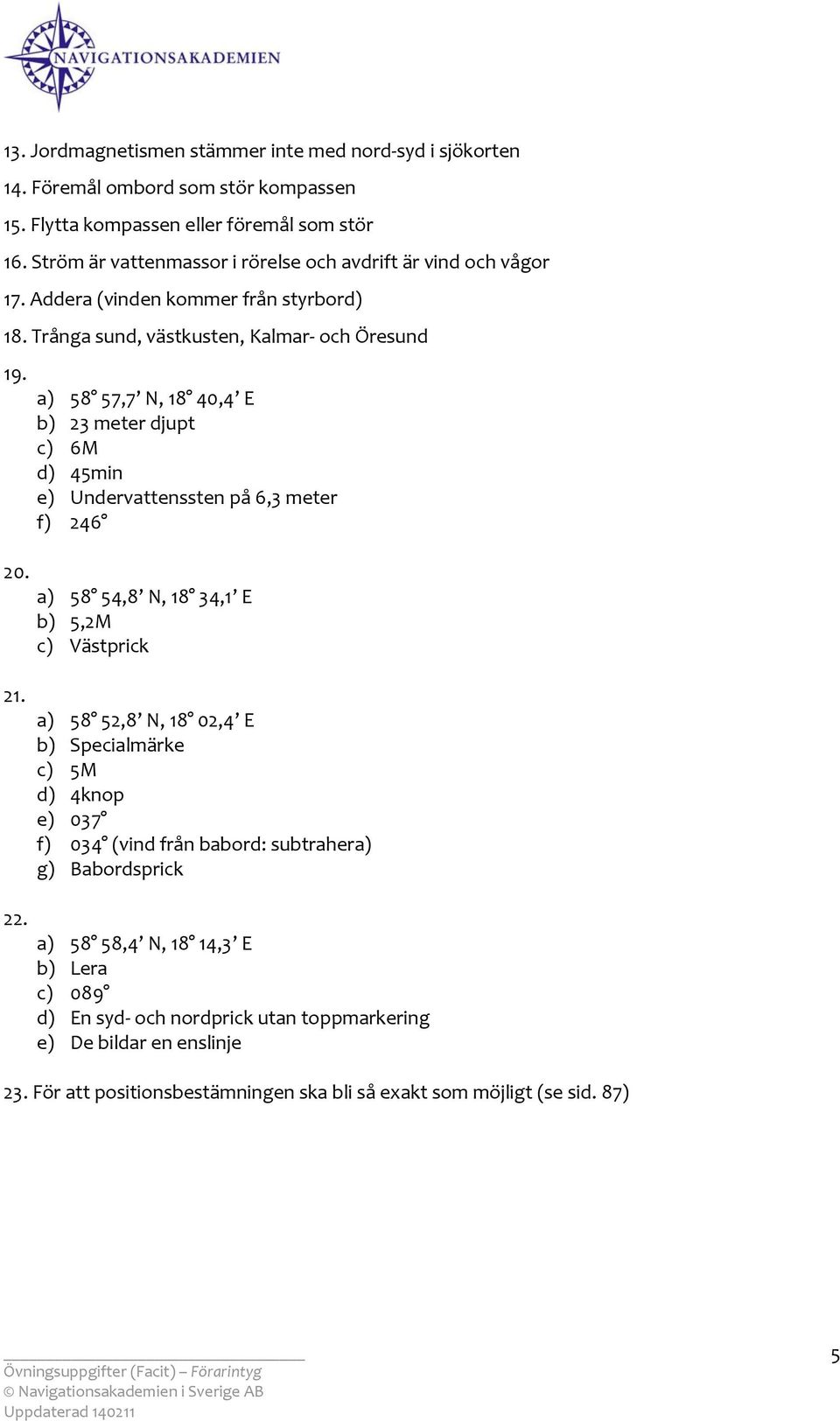 NAVIGATIONSAKADEMIEN

13. Jordmagnetismen stämmer inte med nord-syd i sjökorten
14. Föremål ombord som stör kompassen
15. Flytta kompassen eller föremål som stör
16. Ström är vattenmassor i rörelse och avdrift är vind och vågor
17. Addera (vinden kommer från styrbord)
18. Trånga sund, västkusten, Kalmar- och Öresund

19.
a) 58° 57,7' N, 18° 40,4' E
b) 23 meter djupt
c) 6M
d) 45min
e) Undervattenssten på 6,3 meter
f) 246°

20.
a) 58° 54,8' N, 18° 34,1' E
b) 5,2M
c) Västprick

21.
a) 58° 52,8' N, 18° 02,4' E
b) Specialmärke
c) 5M
d) 4knop
e) 037°
f) 034° (vind från babord: subtrahera)
g) Babordsprick

22.
a) 58° 58,4' N, 18° 14,3' E
b) Lera
c) 089°
d) En syd- och nordprick utan toppmarkering
e) De bildar en enslinje

23. För att positionsbestämningen ska bli så exakt som möjligt (se sid. 87)

Övningsuppgifter (Facit) – Förarintyg
© Navigationsakademien i Sverige AB
Uppdaterad 140211

5